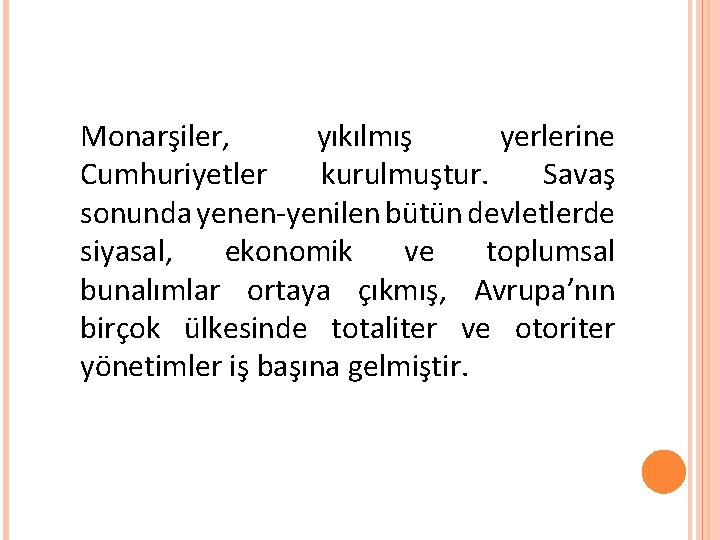 Monarşiler, yıkılmış yerlerine Cumhuriyetler kurulmuştur. Savaş sonunda yenen-yenilen bütün devletlerde siyasal, ekonomik ve toplumsal bunalımlar ortaya çıkmış, Avrupa’nın birçok ülkesinde totaliter ve otoriter yönetimler iş başına gelmiştir.